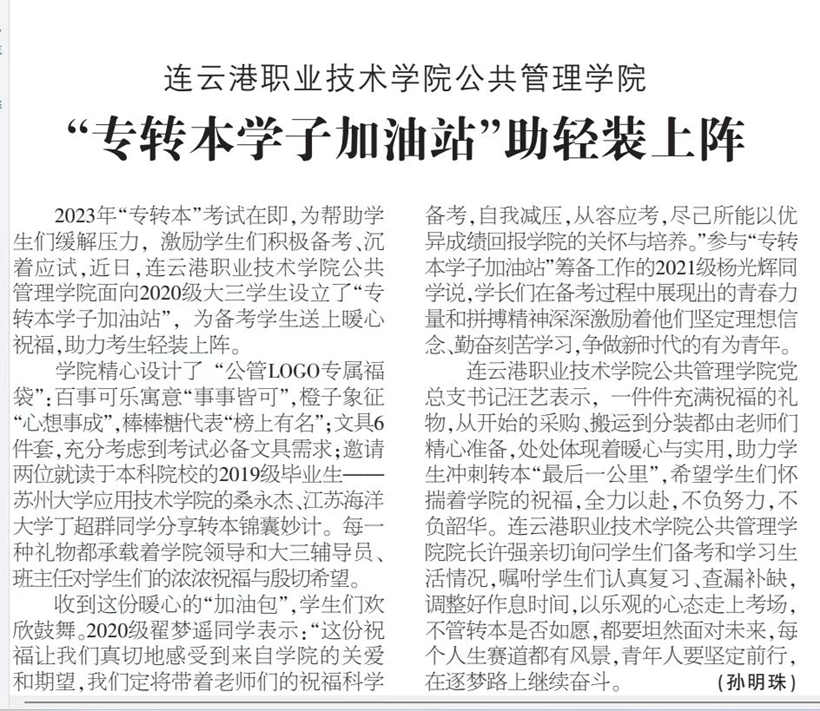 连云港职业技术学院公共管理学院

“专转本学子加油站”助轻装上阵

2023年“专转本”考试在即，为帮助学生们缓解压力，激励学生们积极备考、沉着应试，近日，连云港职业技术学院公共管理学院面向2020级大三学生设立了“专转本学子加油站”，为备考学生送上暖心祝福，助力考生轻装上阵。

学院精心设计了“公管LOGO专属福袋”：百事可乐寓意“事事皆可”，橙子象征“心想事成”，棒棒糖代表“榜上有名”；文具6件套，充分考虑到考试必备文具需求；邀请两位就读于本科院校的2019级毕业生——苏州大学应用技术学院的桑永杰、江苏海洋大学丁超群同学分享转本锦囊妙计。每一种礼物都承载着学院领导和大三辅导员、班主任对学生们的浓浓祝福与殷切希望。

收到这份暖心的“加油包”，学生们欢欣鼓舞。2020级翟梦遥同学表示：“这份祝福让我们真切地感受到来自学院的关爱和期望，我们定将带着老师们的祝福科学备考，自我减压，从容应考，尽己所能以优异成绩回报学院的关怀与培养。”参与“专转本学子加油站”筹备工作的2021级杨光辉同学说，学长们在备考过程中展现出的青春力量和拼搏精神深深激励着他们坚定理想信念、勤奋刻苦学习，争做新时代的有为青年。

连云港职业技术学院公共管理学院党总支书记汪艺表示，一件件充满祝福的礼物，从开始的采购、搬运到分装都由老师们精心准备，处处体现着暖心与实用，助力学生冲刺转本“最后一公里”，希望学生们怀揣着学院的祝福，全力以赴，不负努力，不负韶华。连云港职业技术学院公共管理学院院长许强亲切询问学生们备考和学习生活情况，嘱咐学生们认真复习、查漏补缺，调整好作息时间，以乐观的心态走上考场，不管转本是否如愿，都要坦然面对未来，每个人生赛道都有风景，青年人要坚定前行，在逐梦路上继续奋斗。 （孙明珠）